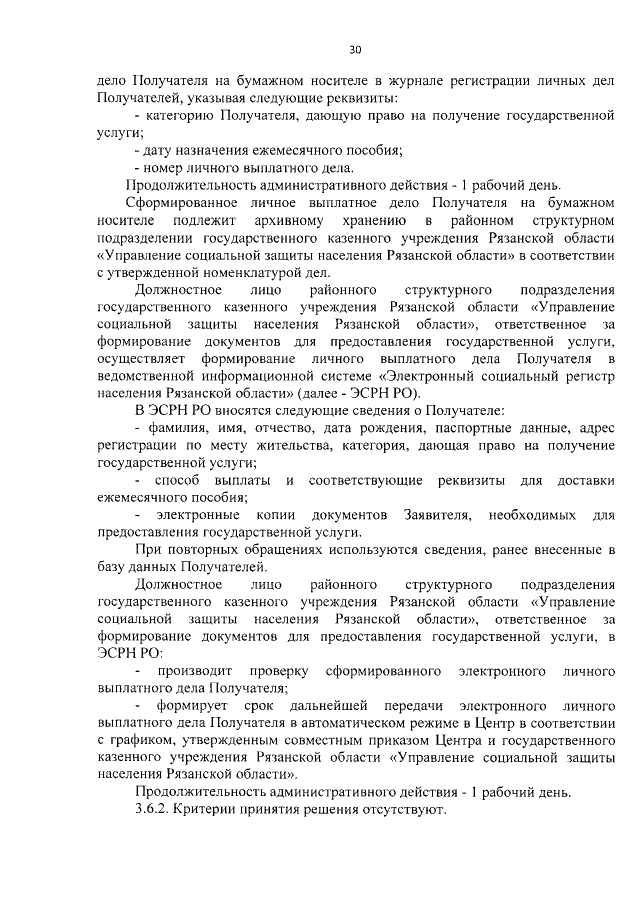 30

дело Получателя на бумажном носителе в журнале регистрации личных дел Получателей, указывая следующие реквизиты:

- категорию Получателя, дающую право на получение государственной услуги;

- дату назначения ежемесячного пособия;

- номер личного выплатного дела.

Продолжительность административного действия - 1 рабочий день.

Сформированное личное выплатное дело Получателя на бумажном носителе подлежит архивному хранению в районном структурном подразделении государственного казенного учреждения Рязанской области «Управление социальной защиты населения Рязанской области» в соответствии с утвержденной номенклатурой дел.

Должностное лицо районного структурного подразделения государственного казенного учреждения Рязанской области «Управление социальной защиты населения Рязанской области», ответственное за формирование документов для предоставления государственной услуги, осуществляет формирование личного выплатного дела Получателя в ведомственной информационной системе «Электронный социальный регистр населения Рязанской области» (далее - ЭСРН РО).

В ЭСРН РО вносятся следующие сведения о Получателе:

- фамилия, имя, отчество, дата рождения, паспортные данные, адрес регистрации по месту жительства, категория, дающая право на получение государственной услуги;

- способ выплаты и соответствующие реквизиты для доставки ежемесячного пособия;

- электронные копии документов Заявителя, необходимых для предоставления государственной услуги.

При повторных обращениях используются сведения, ранее внесенные в базу данных Получателей.

Должностное лицо районного структурного подразделения государственного казенного учреждения Рязанской области «Управление социальной защиты населения Рязанской области», ответственное за формирование документов для предоставления государственной услуги, в ЭСРН РО:

- производит проверку сформированного электронного личного выплатного дела Получателя;

- формирует срок дальнейшей передачи электронного личного выплатного дела Получателя в автоматическом режиме в Центр в соответствии с графиком, утвержденным совместным приказом Центра и государственного казенного учреждения Рязанской области «Управление социальной защиты населения Рязанской области».

Продолжительность административного действия - 1 рабочий день.

3.6.2. Критерии принятия решения отсутствуют.